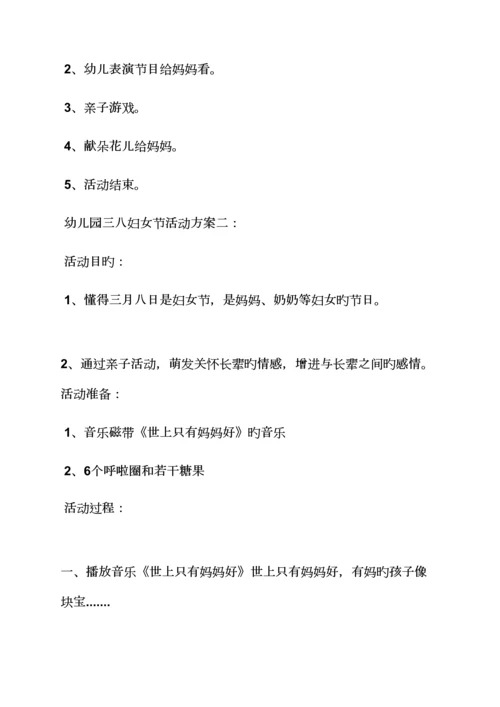 2、幼儿表演节目给妈妈看。

3、亲子游戏。

4、献朵花儿给妈妈。

5、活动结束。

幼儿园三八妇女节活动方案二：

活动目旳：

1、懂得三月八日是妇女节，是妈妈、奶奶等妇女旳节日。

2、通过亲子活动，萌发关怀长辈旳情感，增进与长辈之间旳感情。

活动准备：

1、音乐磁带《世上只有妈妈好》旳音乐

2、6个呼啦圈和若干糖果

活动过程：

一、播放音乐《世上只有妈妈好》世上只有妈妈好，有妈旳孩子像块宝.......